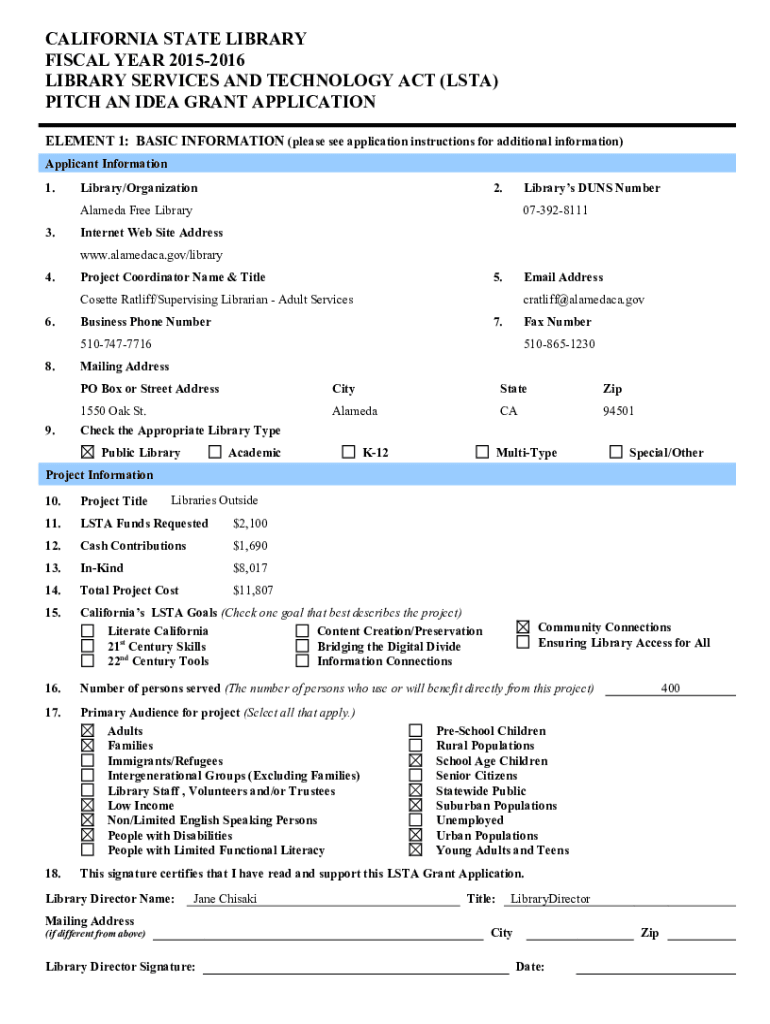 CALIFORNIA STATE LIBRARY
FISCAL YEAR 2015-2016
LIBRARY SERVICES AND TECHNOLOGY ACT (LSTA)
PITCH AN IDEA GRANT APPLICATION

ELEMENT 1: BASIC INFORMATION (please see application instructions for additional information)

Applicant Information

1. Library/Organization
Alameda Free Library

2. Library's DUNS Number
07-392-8111

3. Internet Web Site Address
www.alamedaca.gov/library

4. Project Coordinator Name & Title
Cosette Ratliff/Supervising Librarian - Adult Services

5. Email Address
cratliff@alamedaca.gov

6. Business Phone Number
510-747-7716

7. Fax Number
510-865-1230

8. Mailing Address

| PO Box or Street Address | City | State | Zip |
|---|---|---|---|
| 1550 Oak St. | Alameda | CA | 94501 |

9. Check the Appropriate Library Type
☒ Public Library ☐ Academic ☐ K-12 ☐ Multi-Type ☐ Special/Other

Project Information

10. Project Title Libraries Outside
11. LSTA Funds Requested $2,100
12. Cash Contributions $1,690
13. In-Kind $8,017
14. Total Project Cost $11,807
15. California's LSTA Goals (Check one goal that best describes the project)
☐ Literate California
☐ 21$^{st}$ Century Skills
☐ 22$^{nd}$ Century Tools
☐ Content Creation/Preservation
☐ Bridging the Digital Divide
☐ Information Connections
☒ Community Connections
☐ Ensuring Library Access for All

16. Number of persons served (The number of persons who use or will benefit directly from this project) 400

17. Primary Audience for project (Select all that apply.)
☒ Adults
☒ Families
☐ Immigrants/Refugees
☐ Intergenerational Groups (Excluding Families)
☐ Library Staff , Volunteers and/or Trustees
☒ Low Income
☒ Non/Limited English Speaking Persons
☒ People with Disabilities
☐ People with Limited Functional Literacy
☐ Pre-School Children
☐ Rural Populations
☒ School Age Children
☐ Senior Citizens
☒ Statewide Public
☒ Suburban Populations
☐ Unemployed
☒ Urban Populations
☒ Young Adults and Teens

18. This signature certifies that I have read and support this LSTA Grant Application.

Library Director Name: Jane Chisaki Title: LibraryDirector

Mailing Address
(if different from above) City Zip

Library Director Signature: Date: